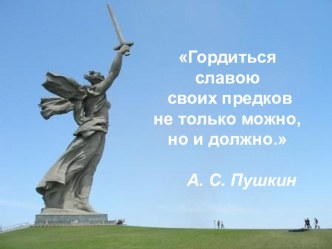 «Гордиться славою своих предков не только можно, но и должно.»

А. С. Пушкин